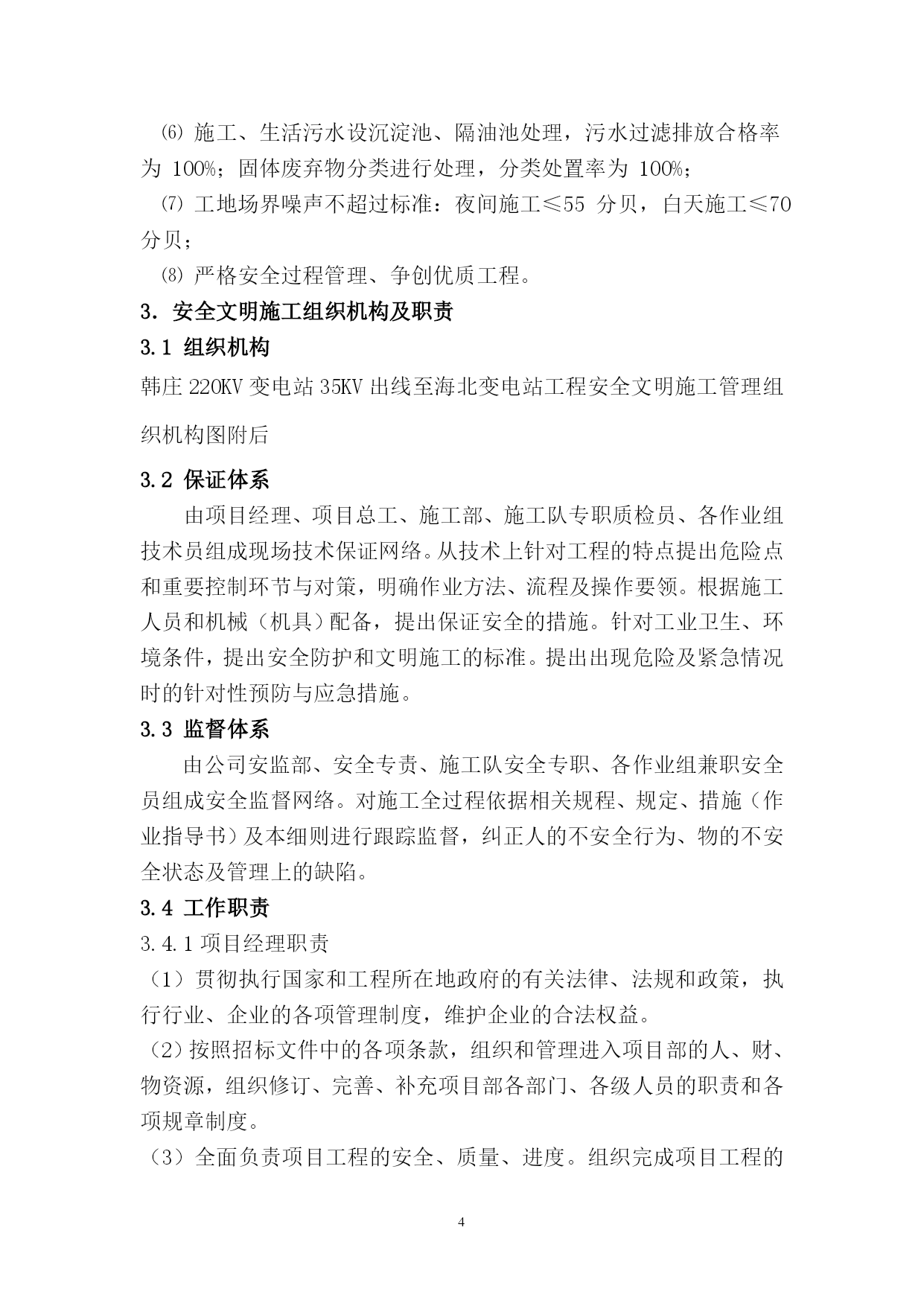 ⑹ 施工、生活污水设沉淀池、隔油池处理，污水过滤排放合格率为 100%；固体废弃物分类进行处理，分类处置率为 100%；

⑺ 工地场界噪声不超过标准：夜间施工≤55 分贝，白天施工≤70 分贝；

⑻ 严格安全过程管理、争创优质工程。

3. 安全文明施工组织机构及职责

3.1 组织机构

韩庄 220KV 变电站 35KV 出线至海北变电站工程安全文明施工管理组织机构图附后

3.2 保证体系

由项目经理、项目总工、施工部、施工队专职质检员、各作业组技术员组成现场技术保证网络。从技术上针对工程的特点提出危险点和重要控制环节与对策，明确作业方法、流程及操作要领。根据施工人员和机械（机具）配备，提出保证安全的措施。针对工业卫生、环境条件，提出安全防护和文明施工的标准。提出出现危险及紧急情况时的针对性预防与应急措施。

3.3 监督体系

由公司安监部、安全专责、施工队安全专职、各作业组兼职安全员组成安全监督网络。对施工全过程依据相关规程、规定、措施（作业指导书）及本细则进行跟踪监督，纠正人的不安全行为、物的不安全状态及管理上的缺陷。

3.4 工作职责

3.4.1 项目经理职责

（1）贯彻执行国家和工程所在地政府的有关法律、法规和政策，执行行业、企业的各项管理制度，维护企业的合法权益。

（2）按照招标文件中的各项条款，组织和管理进入项目部的人、财、物资源，组织修订、完善、补充项目部各部门、各级人员的职责和各项规章制度。

（3）全面负责项目工程的安全、质量、进度。组织完成项目工程的

4